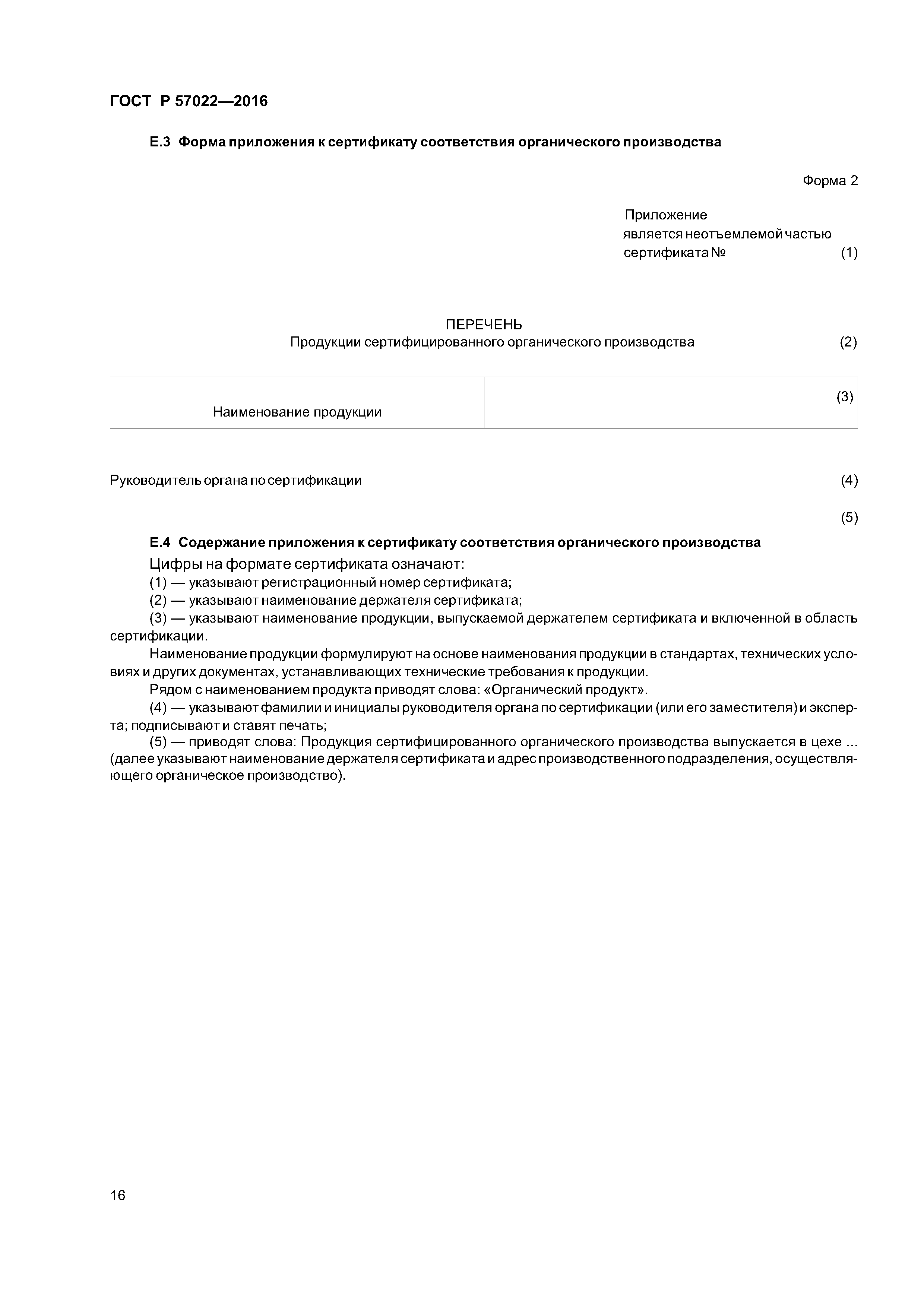 ГОСТ Р 57022—2016

Е.3 Форма приложения к сертификату соответствия органического производства

Форма 2

Приложение
является неотъемлемой частью
сертификата № (1)

ПЕРЕЧЕНЬ
Продукции сертифицированного органического производства (2)

| Наименование продукции | (3) |
|---|---|

Руководитель органа по сертификации (4)

(5)

Е.4 Содержание приложения к сертификату соответствия органического производства

Цифры на формате сертификата означают:

(1) — указывают регистрационный номер сертификата;

(2) — указывают наименование держателя сертификата;

(3) — указывают наименование продукции, выпускаемой держателем сертификата и включенной в область сертификации.

Наименование продукции формулируют на основе наименования продукции в стандартах, технических условиях и других документах, устанавливающих технические требования к продукции.

Рядом с наименованием продукта приводят слова: «Органический продукт».

(4) — указывают фамилии и инициалы руководителя органа по сертификации (или его заместителя) и эксперта; подписывают и ставят печать;

(5) — приводят слова: Продукция сертифицированного органического производства выпускается в цехе ... (далее указывают наименование держателя сертификата и адрес производственного подразделения, осуществляющего органическое производство).

16